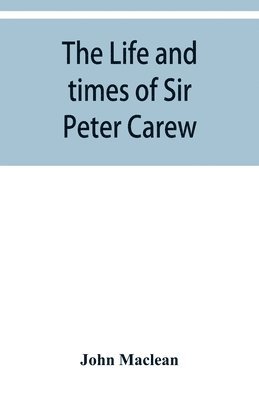 The Life and times of Sir Peter Carew

John Maclean